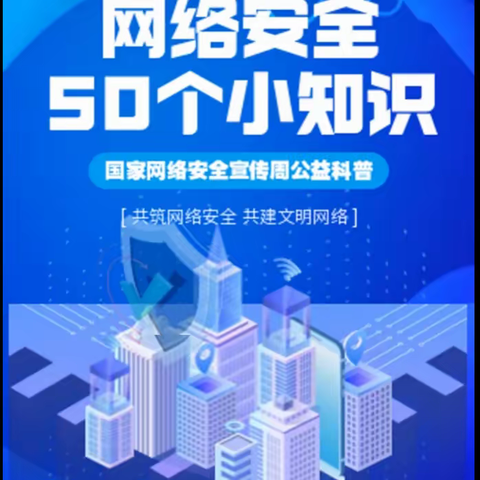 网络安全
50个小知识

国家网络安全宣传周公益科普

[ 共筑网络安全 共建文明网络 ]